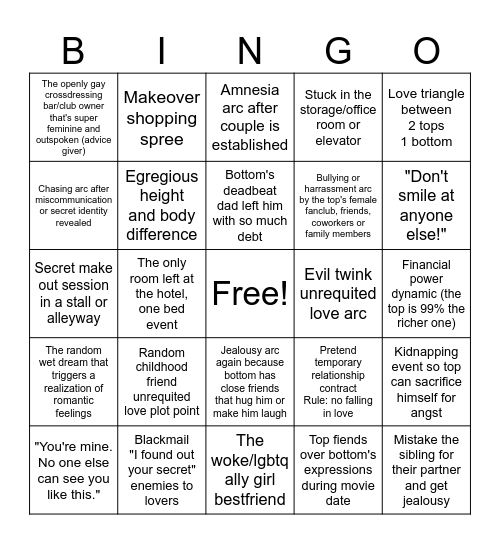 | B | I | N | G | O |
|---|---|---|---|---|
| The openly gay crossdressing bar/club owner that's super feminine and outspoken (advice giver) | Makeover shopping spree | Amnesia arc after couple is established | Stuck in the storage/office room or elevator | Love triangle between 2 tops 1 bottom |
| Chasing arc after miscommunication or secret identity revealed | Egregious height and body difference | Bottom's deadbeat dad left him with so much debt | Bullying or harrassment arc by the top's female fanclub, friends, coworkers or family members | "Don't smile at anyone else!" |
| Secret make out session in a stall or alleyway | The only room left at the hotel, one bed event | Free! | Evil twink unrequited love arc | Financial power dynamic (the top is 99% the richer one) |
| The random wet dream that triggers a realization of romantic feelings | Random childhood friend unrequited love plot point | Jealousy arc again because bottom has close friends that hug him or make him laugh | Pretend temporary relationship contract Rule: no falling in love | Kidnapping event so top can sacrifice himself for angst |
| "You're mine. No one else can see you like this." | Blackmail "I found out your secret" enemies to lovers | The woke/lgbtq ally girl bestfriend | Top fiends over bottom's expressions during movie date | Mistake the sibling for their partner and get jealousy |